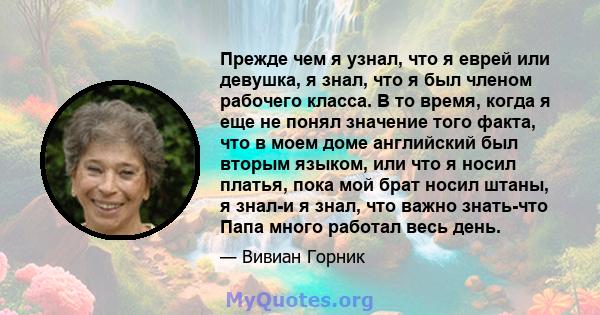 Прежде чем я узнал, что я еврей или девушка, я знал, что я был членом рабочего класса. В то время, когда я еще не понял значение того факта, что в моем доме английский был вторым языком, или что я носил платья, пока мой брат носил штаны, я знал-и я знал, что важно знать-что Папа много работал весь день.

— Вивиан Горник

MyQuotes.org